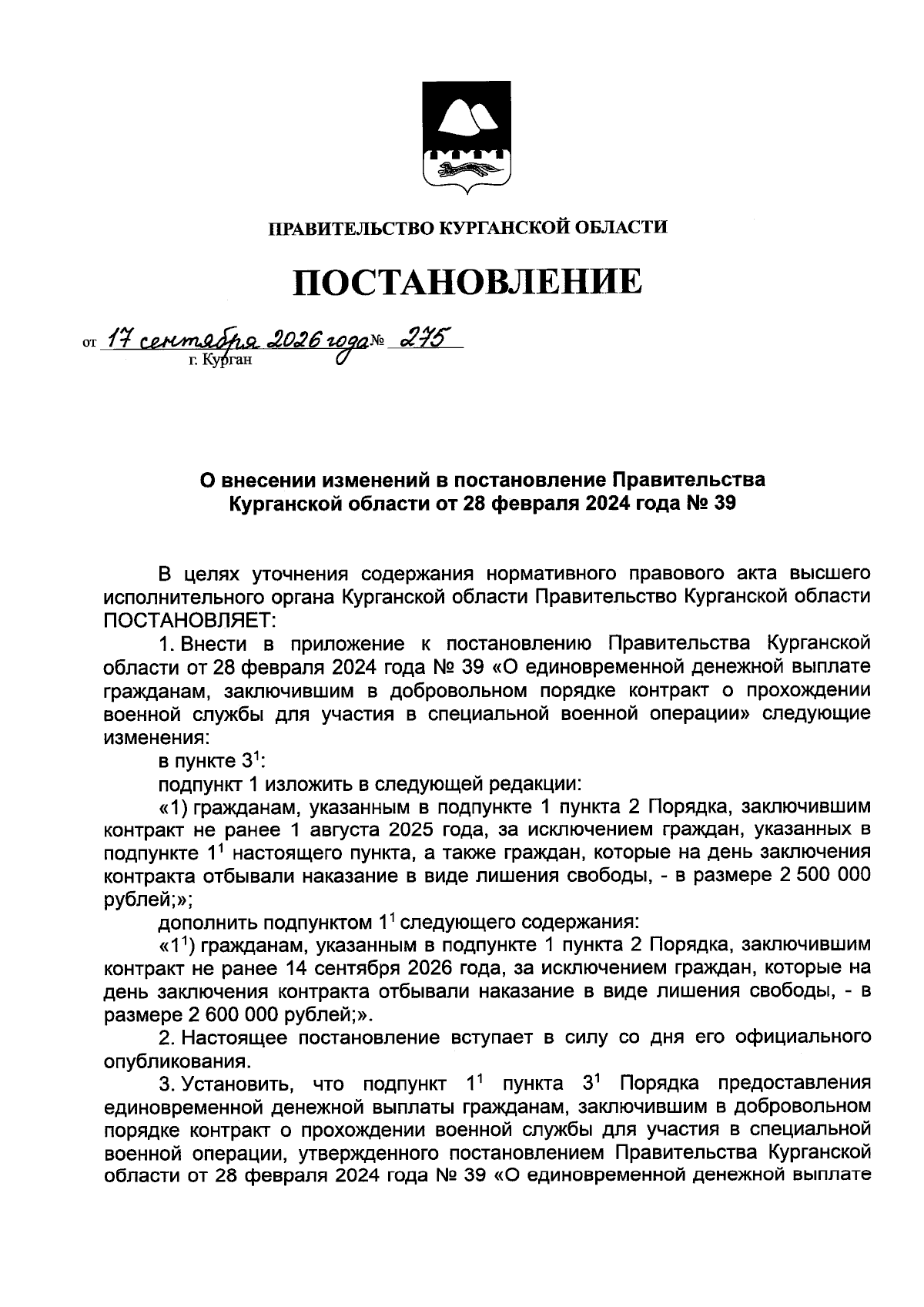 ПРАВИТЕЛЬСТВО КУРГАНСКОЙ ОБЛАСТИ

ПОСТАНОВЛЕНИЕ

от 17 сентября 2026 года № 275
г. Курган

О внесении изменений в постановление Правительства Курганской области от 28 февраля 2024 года № 39

В целях уточнения содержания нормативного правового акта высшего исполнительного органа Курганской области Правительство Курганской области ПОСТАНОВЛЯЕТ:

1. Внести в приложение к постановлению Правительства Курганской области от 28 февраля 2024 года № 39 «О единовременной денежной выплате гражданам, заключившим в добровольном порядке контракт о прохождении военной службы для участия в специальной военной операции» следующие изменения:

в пункте $3^1$:

подпункт 1 изложить в следующей редакции:

«1) гражданам, указанным в подпункте 1 пункта 2 Порядка, заключившим контракт не ранее 1 августа 2025 года, за исключением граждан, указанных в подпункте $1^1$ настоящего пункта, а также граждан, которые на день заключения контракта отбывали наказание в виде лишения свободы, - в размере 2 500 000 рублей;»;

дополнить подпунктом $1^1$ следующего содержания:

«$1^1$) гражданам, указанным в подпункте 1 пункта 2 Порядка, заключившим контракт не ранее 14 сентября 2026 года, за исключением граждан, которые на день заключения контракта отбывали наказание в виде лишения свободы, - в размере 2 600 000 рублей;».

2. Настоящее постановление вступает в силу со дня его официального опубликования.

3. Установить, что подпункт $1^1$ пункта $3^1$ Порядка предоставления единовременной денежной выплаты гражданам, заключившим в добровольном порядке контракт о прохождении военной службы для участия в специальной военной операции, утвержденного постановлением Правительства Курганской области от 28 февраля 2024 года № 39 «О единовременной денежной выплате